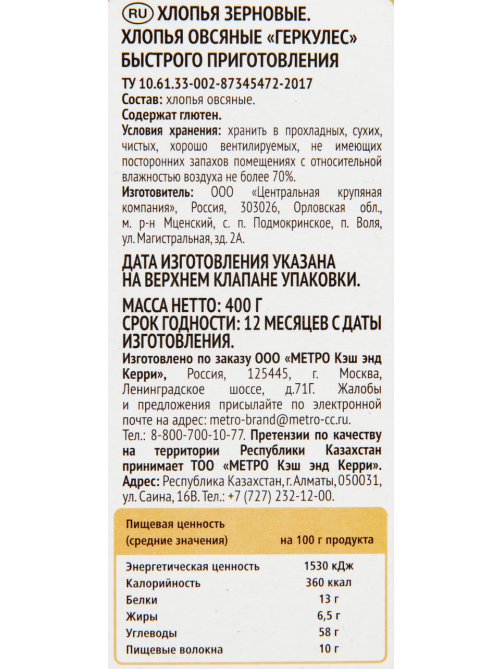 RU ХЛОПЬЯ ЗЕРНОВЫЕ. ХЛОПЬЯ ОВСЯНЫЕ «ГЕРКУЛЕС» БЫСТРОГО ПРИГОТОВЛЕНИЯ

ТУ 10.61.33-002-87345472-2017
Состав: хлопья овсяные.
Содержат глютен.
Условия хранения: хранить в прохладных, сухих, чистых, хорошо вентилируемых, не имеющих посторонних запахов помещениях с относительной влажностью воздуха не более 70%.
Изготовитель: ООО «Центральная крупяная компания», Россия, 303026, Орловская обл., м. р-н Мценский, с. п. Подмокринское, п. Воля, ул. Магистральная, зд. 2А.

ДАТА ИЗГОТОВЛЕНИЯ УКАЗАНА НА ВЕРХНЕМ КЛАПАНЕ УПАКОВКИ.

МАССА НЕТТО: 400 Г
СРОК ГОДНОСТИ: 12 МЕСЯЦЕВ С ДАТЫ ИЗГОТОВЛЕНИЯ.
Изготовлено по заказу ООО «МЕТРО Кэш энд Керри», Россия, 125445, г. Москва, Ленинградское шоссе, д.71Г. Жалобы и предложения присылайте по электронной почте на адрес: metro-brand@metro-cc.ru. Тел.: 8-800-700-10-77. Претензии по качеству на территории Республики Казахстан принимает ТОО «МЕТРО Кэш энд Керри». Адрес: Республика Казахстан, г. Алматы, 050031, ул. Саина, 16В. Тел.: +7 (727) 232-12-00.

| Пищевая ценность (средние значения) | на 100 г продукта |
|---|---|
| Энергетическая ценность | 1530 кДж |
| Калорийность | 360 ккал |
| Белки | 13 г |
| Жиры | 6,5 г |
| Углеводы | 58 г |
| Пищевые волокна | 10 г |